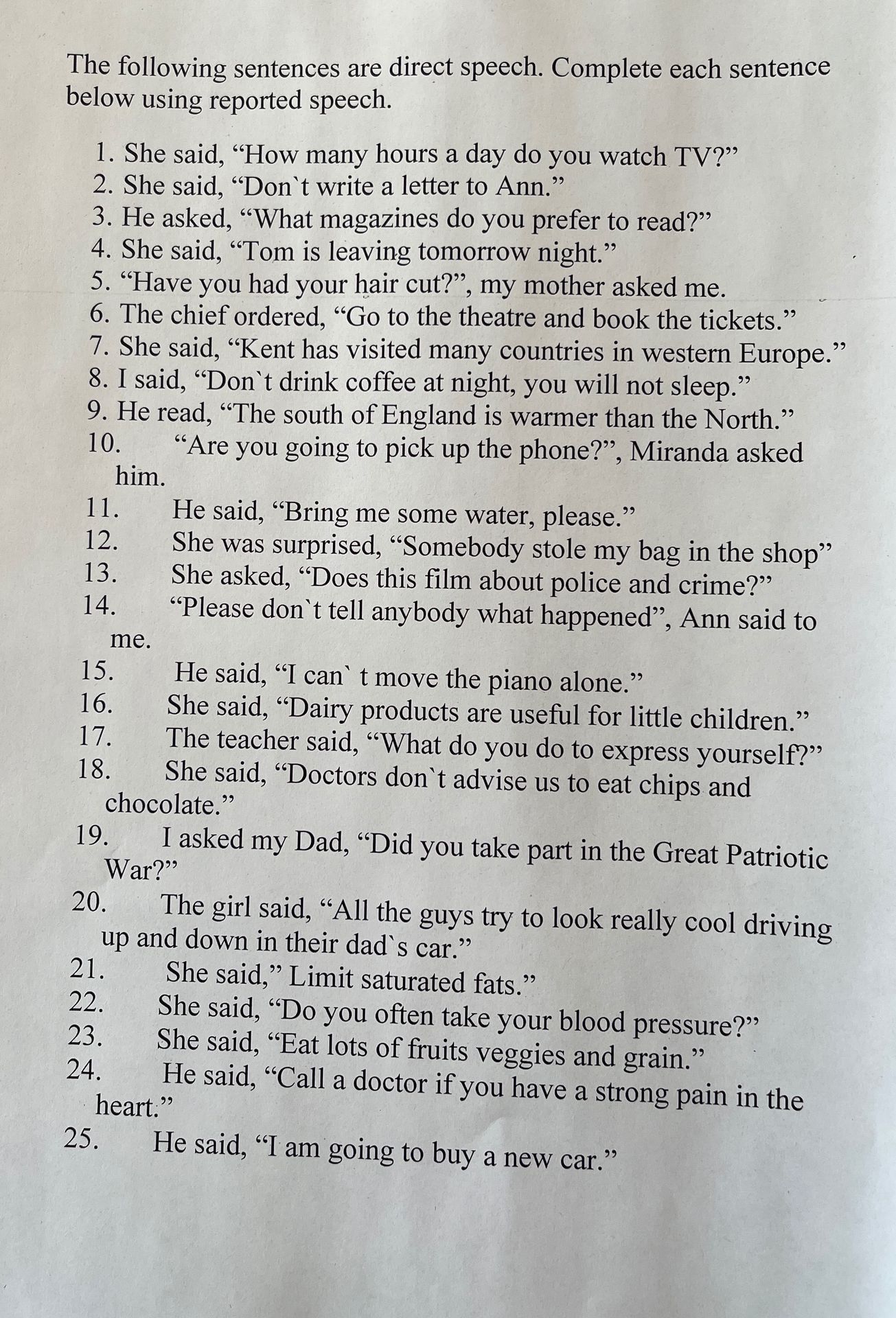 The following sentences are direct speech. Complete each sentence below using reported speech.

1. She said, “How many hours a day do you watch TV?”
2. She said, “Don`t write a letter to Ann.”
3. He asked, “What magazines do you prefer to read?”
4. She said, “Tom is leaving tomorrow night.”
5. “Have you had your hair cut?”, my mother asked me.
6. The chief ordered, “Go to the theatre and book the tickets.”
7. She said, “Kent has visited many countries in western Europe.”
8. I said, “Don`t drink coffee at night, you will not sleep.”
9. He read, “The south of England is warmer than the North.”
10. “Are you going to pick up the phone?”, Miranda asked him.
11. He said, “Bring me some water, please.”
12. She was surprised, “Somebody stole my bag in the shop”
13. She asked, “Does this film about police and crime?”
14. “Please don`t tell anybody what happened”, Ann said to me.
15. He said, “I can` t move the piano alone.”
16. She said, “Dairy products are useful for little children.”
17. The teacher said, “What do you do to express yourself?”
18. She said, “Doctors don`t advise us to eat chips and chocolate.”
19. I asked my Dad, “Did you take part in the Great Patriotic War?”
20. The girl said, “All the guys try to look really cool driving up and down in their dad`s car.”
21. She said,” Limit saturated fats.”
22. She said, “Do you often take your blood pressure?”
23. She said, “Eat lots of fruits veggies and grain.”
24. He said, “Call a doctor if you have a strong pain in the heart.”
25. He said, “I am going to buy a new car.”